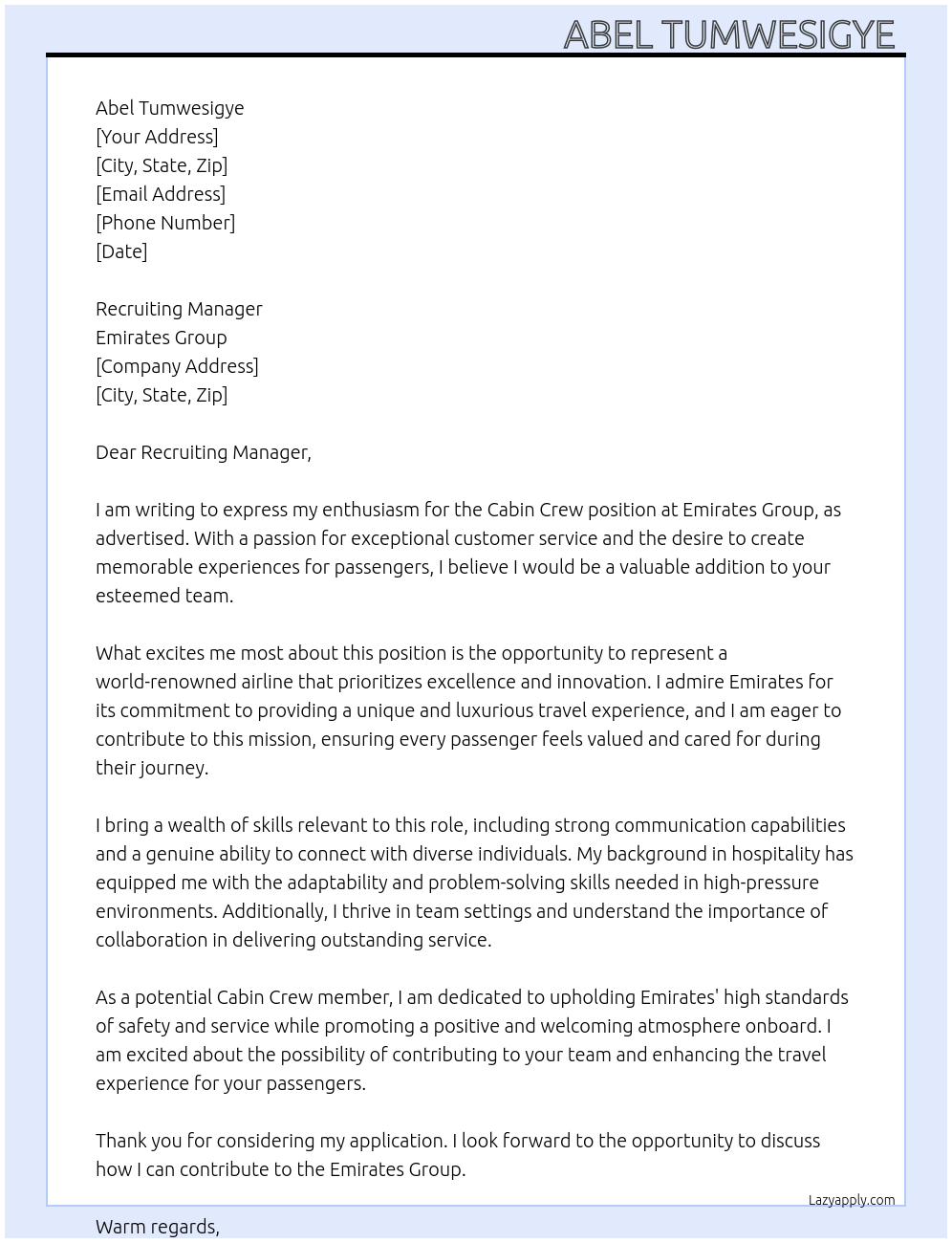 ABEL TUMWESIGYE

Abel Tumwesigye
[Your Address]
[City, State, Zip]
[Email Address]
[Phone Number]
[Date]

Recruiting Manager
Emirates Group
[Company Address]
[City, State, Zip]

Dear Recruiting Manager,

I am writing to express my enthusiasm for the Cabin Crew position at Emirates Group, as advertised. With a passion for exceptional customer service and the desire to create memorable experiences for passengers, I believe I would be a valuable addition to your esteemed team.

What excites me most about this position is the opportunity to represent a world-renowned airline that prioritizes excellence and innovation. I admire Emirates for its commitment to providing a unique and luxurious travel experience, and I am eager to contribute to this mission, ensuring every passenger feels valued and cared for during their journey.

I bring a wealth of skills relevant to this role, including strong communication capabilities and a genuine ability to connect with diverse individuals. My background in hospitality has equipped me with the adaptability and problem-solving skills needed in high-pressure environments. Additionally, I thrive in team settings and understand the importance of collaboration in delivering outstanding service.

As a potential Cabin Crew member, I am dedicated to upholding Emirates' high standards of safety and service while promoting a positive and welcoming atmosphere onboard. I am excited about the possibility of contributing to your team and enhancing the travel experience for your passengers.

Thank you for considering my application. I look forward to the opportunity to discuss how I can contribute to the Emirates Group.

Lazyapply.com

Warm regards,